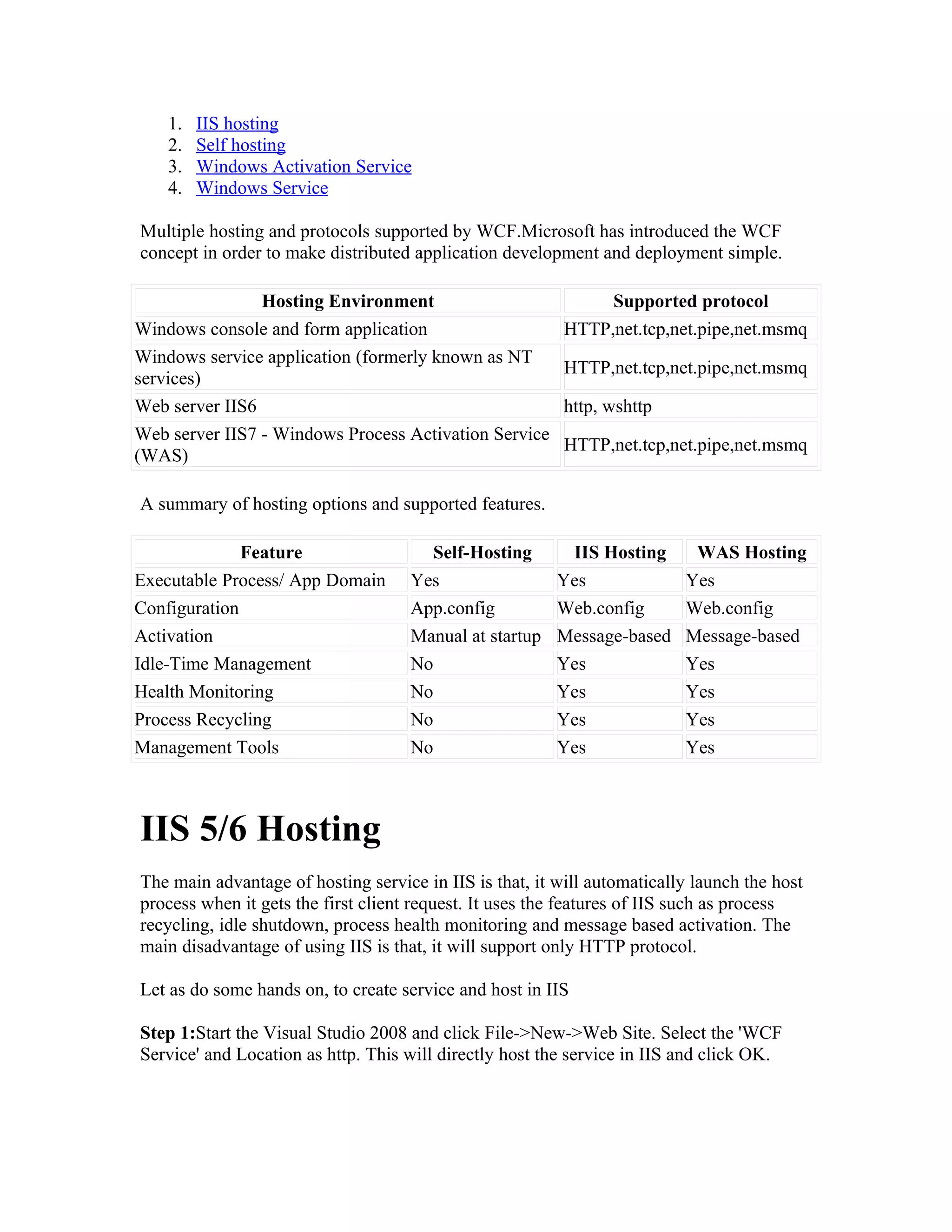 1. IIS hosting
2. Self hosting
3. Windows Activation Service
4. Windows Service

Multiple hosting and protocols supported by WCF.Microsoft has introduced the WCF concept in order to make distributed application development and deployment simple.

| Hosting Environment | Supported protocol |
|---|---|
| Windows console and form application | HTTP,net.tcp,net.pipe,net.msmq |
| Windows service application (formerly known as NT services) | HTTP,net.tcp,net.pipe,net.msmq |
| Web server IIS6 | http, wshttp |
| Web server IIS7 - Windows Process Activation Service (WAS) | HTTP,net.tcp,net.pipe,net.msmq |

A summary of hosting options and supported features.

| Feature | Self-Hosting | IIS Hosting | WAS Hosting |
|---|---|---|---|
| Executable Process/ App Domain | Yes | Yes | Yes |
| Configuration | App.config | Web.config | Web.config |
| Activation | Manual at startup | Message-based | Message-based |
| Idle-Time Management | No | Yes | Yes |
| Health Monitoring | No | Yes | Yes |
| Process Recycling | No | Yes | Yes |
| Management Tools | No | Yes | Yes |

IIS 5/6 Hosting

The main advantage of hosting service in IIS is that, it will automatically launch the host process when it gets the first client request. It uses the features of IIS such as process recycling, idle shutdown, process health monitoring and message based activation. The main disadvantage of using IIS is that, it will support only HTTP protocol.

Let as do some hands on, to create service and host in IIS

Step 1:Start the Visual Studio 2008 and click File->New->Web Site. Select the 'WCF Service' and Location as http. This will directly host the service in IIS and click OK.